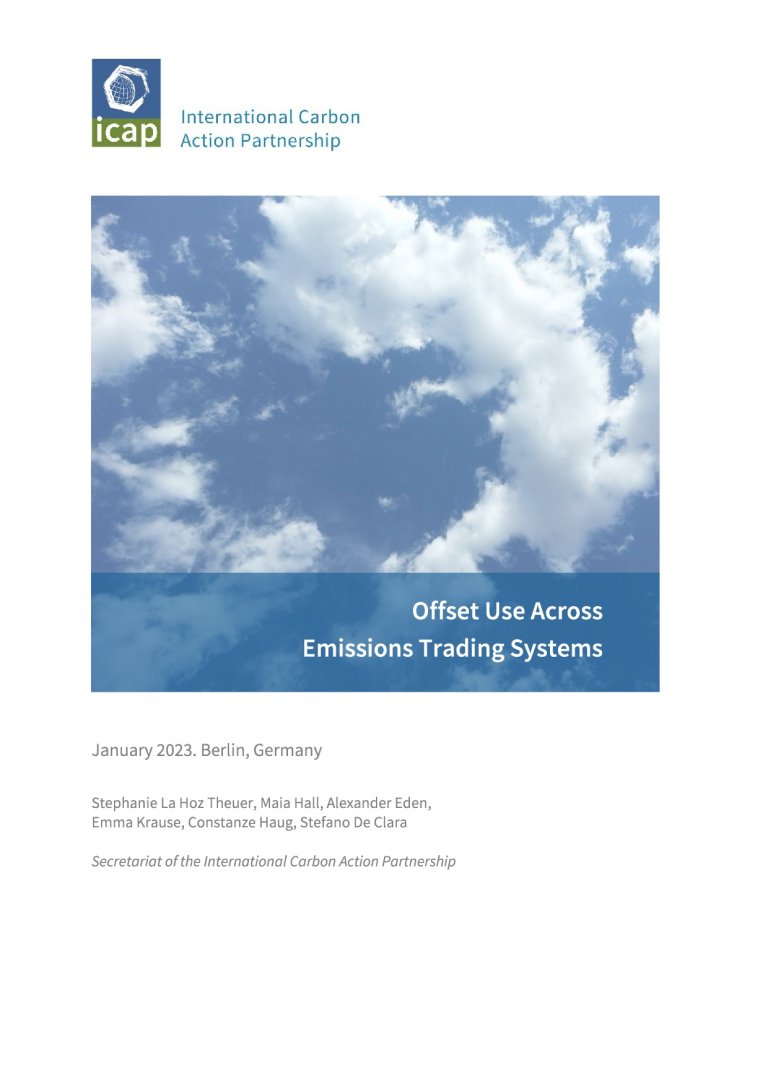 icap

International Carbon
Action Partnership

Offset Use Across
Emissions Trading Systems

January 2023. Berlin, Germany

Stephanie La Hoz Theuer, Maia Hall, Alexander Eden, Emma Krause, Constanze Haug, Stefano De Clara

Secretariat of the International Carbon Action Partnership